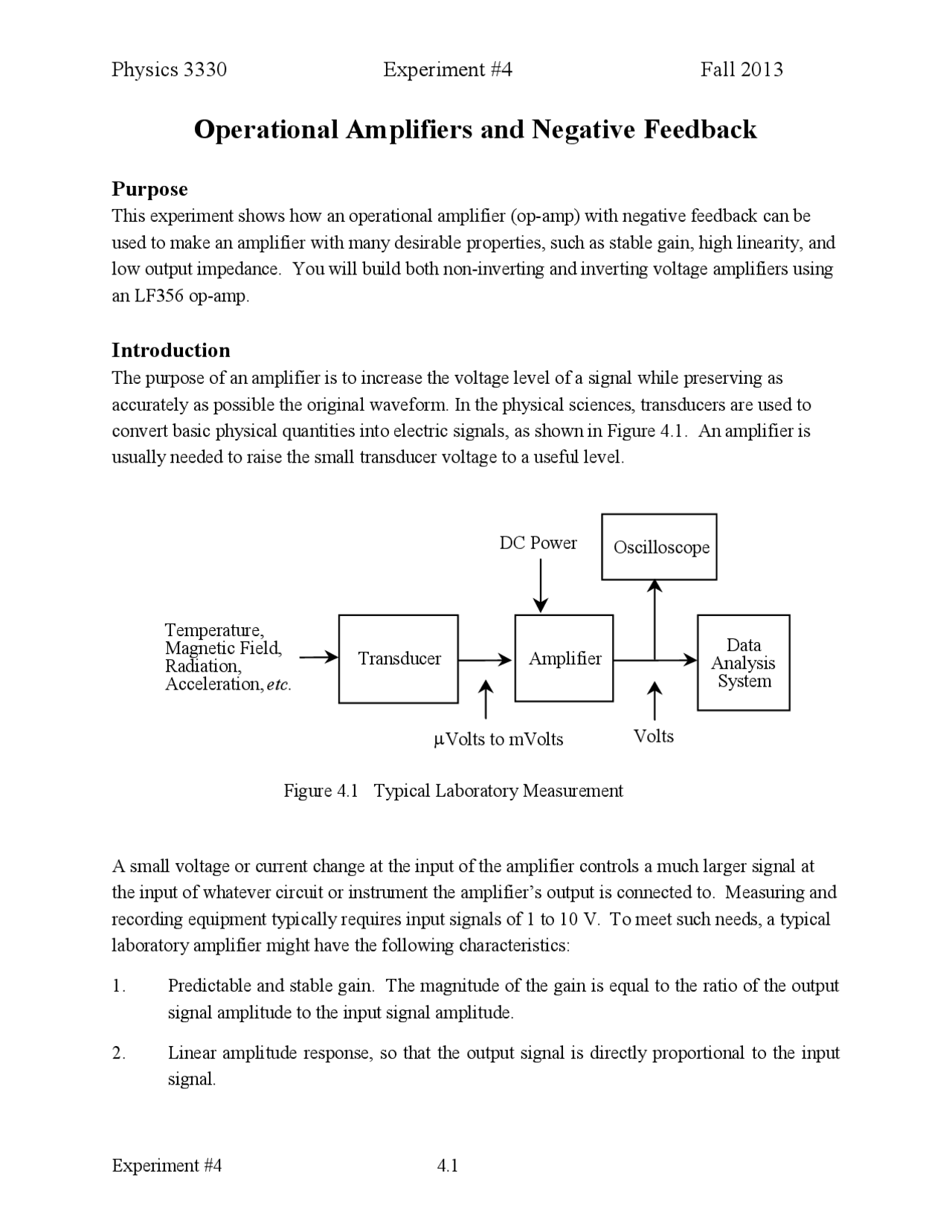 Physics 3330 Experiment #4 Fall 2013

Operational Amplifiers and Negative Feedback

Purpose
This experiment shows how an operational amplifier (op-amp) with negative feedback can be used to make an amplifier with many desirable properties, such as stable gain, high linearity, and low output impedance. You will build both non-inverting and inverting voltage amplifiers using an LF356 op-amp.

Introduction
The purpose of an amplifier is to increase the voltage level of a signal while preserving as accurately as possible the original waveform. In the physical sciences, transducers are used to convert basic physical quantities into electric signals, as shown in Figure 4.1. An amplifier is usually needed to raise the small transducer voltage to a useful level.

DC Power
Oscilloscope
Temperature,
Magnetic Field,
Radiation,
Acceleration, etc.
Transducer
Amplifier
Data
Analysis
System
μVolts to mVolts
Volts

Figure 4.1 Typical Laboratory Measurement

A small voltage or current change at the input of the amplifier controls a much larger signal at the input of whatever circuit or instrument the amplifier's output is connected to. Measuring and recording equipment typically requires input signals of 1 to 10 V. To meet such needs, a typical laboratory amplifier might have the following characteristics:

1. Predictable and stable gain. The magnitude of the gain is equal to the ratio of the output signal amplitude to the input signal amplitude.

2. Linear amplitude response, so that the output signal is directly proportional to the input signal.

Experiment #4 4.1